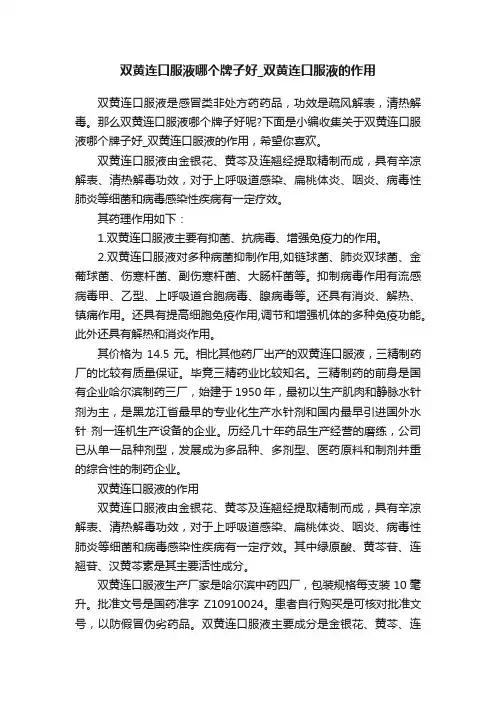 双黄连口服液哪个牌子好_双黄连口服液的作用

双黄连口服液是感冒类非处方药药品，功效是疏风解表，清热解毒。那么双黄连口服液哪个牌子好呢?下面是小编收集关于双黄连口服液哪个牌子好_双黄连口服液的作用，希望你喜欢。

双黄连口服液由金银花、黄芩及连翘经提取精制而成，具有辛凉解表、清热解毒功效，对于上呼吸道感染、扁桃体炎、咽炎、病毒性肺炎等细菌和病毒感染性疾病有一定疗效。

其药理作用如下：

1.双黄连口服液主要有抑菌、抗病毒、增强免疫力的作用。

2.双黄连口服液对多种病菌抑制作用,如链球菌、肺炎双球菌、金葡球菌、伤寒杆菌、副伤寒杆菌、大肠杆菌等。抑制病毒作用有流感病毒甲、乙型、上呼吸道合胞病毒、腺病毒等。还具有消炎、解热、镇痛作用。还具有提高细胞免疫作用,调节和增强机体的多种免疫功能。此外还具有解热和消炎作用。

其价格为 14.5 元。相比其他药厂出产的双黄连口服液，三精制药厂的比较有质量保证。毕竟三精药业比较知名。三精制药的前身是国有企业哈尔滨制药三厂，始建于 1950 年，最初以生产肌肉和静脉水针剂为主，是黑龙江省最早的专业化生产水针剂和国内最早引进国外水针 剂一连机生产设备的企业。历经几十年药品生产经营的磨练，公司已从单一品种剂型，发展成为多品种、多剂型、医药原料和制剂并重的综合性的制药企业。

双黄连口服液的作用

双黄连口服液由金银花、黄芩及连翘经提取精制而成，具有辛凉解表、清热解毒功效，对于上呼吸道感染、扁桃体炎、咽炎、病毒性肺炎等细菌和病毒感染性疾病有一定疗效。其中绿原酸、黄芩苷、连翘苷、汉黄芩素是其主要活性成分。

双黄连口服液生产厂家是哈尔滨中药四厂，包装规格每支装 10 毫升。批准文号是国药准字 Z10910024。患者自行购买是可核对批准文号，以防假冒伪劣药品。双黄连口服液主要成分是金银花、黄芩、连